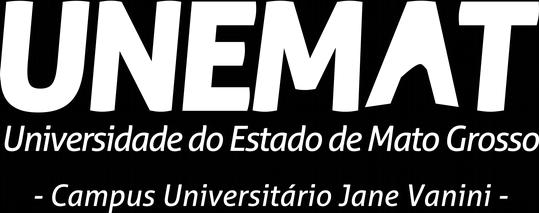 UNEMAT
Universidade do Estado de Mato Grosso
- Campus Universitário Jane Vanini -